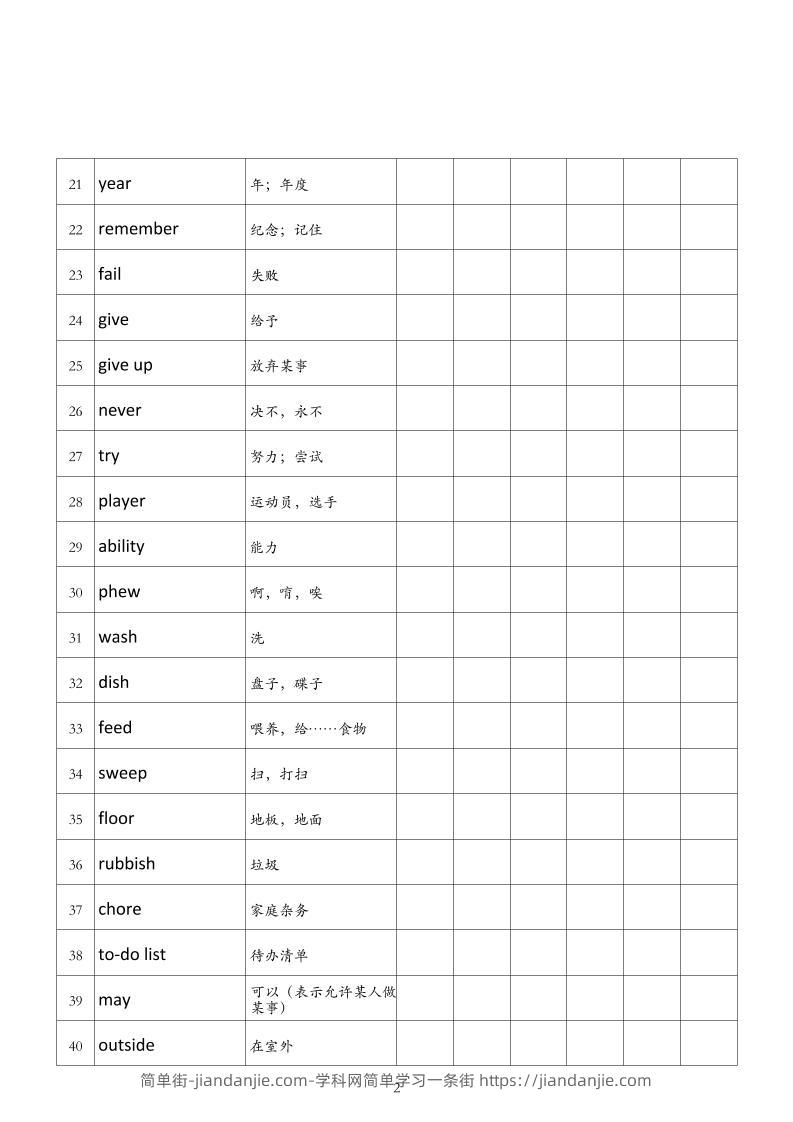 | 21 | year | 年；年度 | | | | | | |
|---|---|---|---|---|---|---|---|---|
| 22 | remember | 纪念；记住 | | | | | | |
| 23 | fail | 失败 | | | | | | |
| 24 | give | 给予 | | | | | | |
| 25 | give up | 放弃某事 | | | | | | |
| 26 | never | 决不，永不 | | | | | | |
| 27 | try | 努力；尝试 | | | | | | |
| 28 | player | 运动员，选手 | | | | | | |
| 29 | ability | 能力 | | | | | | |
| 30 | phew | 啊，唷，唉 | | | | | | |
| 31 | wash | 洗 | | | | | | |
| 32 | dish | 盘子，碟子 | | | | | | |
| 33 | feed | 喂养，给……食物 | | | | | | |
| 34 | sweep | 扫，打扫 | | | | | | |
| 35 | floor | 地板，地面 | | | | | | |
| 36 | rubbish | 垃圾 | | | | | | |
| 37 | chore | 家庭杂务 | | | | | | |
| 38 | to-do list | 待办清单 | | | | | | |
| 39 | may | 可以（表示允许某人做某事） | | | | | | |
| 40 | outside | 在室外 | | | | | | |

简单街-jiandanjie.com-学科网简单学习一条街 https://jiandanjie.com

2